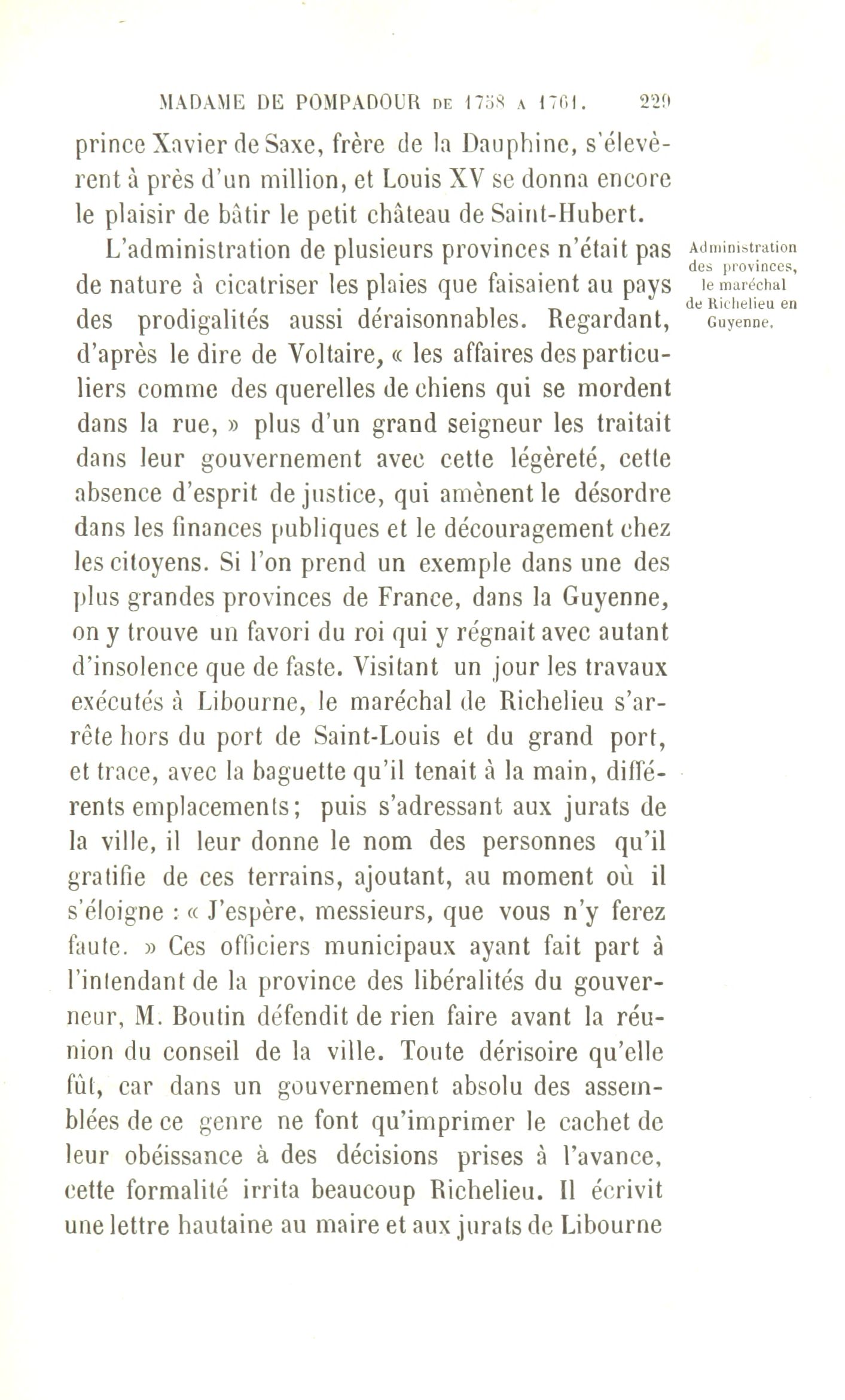 MADAME DE POMPADOUR DE 1758 A 1761. 229

prince Xavier de Saxe, frère de la Dauphine, s'élevèrent à près d'un million, et Louis XV se donna encore le plaisir de bâtir le petit château de Saint-Hubert.

Administration des provinces, le maréchal de Richelieu en Guyenne.

L'administration de plusieurs provinces n'était pas de nature à cicatriser les plaies que faisaient au pays des prodigalités aussi déraisonnables. Regardant, d'après le dire de Voltaire, « les affaires des particuliers comme des querelles de chiens qui se mordent dans la rue, » plus d'un grand seigneur les traitait dans leur gouvernement avec cette légèreté, cette absence d'esprit de justice, qui amènent le désordre dans les finances publiques et le découragement chez les citoyens. Si l'on prend un exemple dans une des plus grandes provinces de France, dans la Guyenne, on y trouve un favori du roi qui y régnait avec autant d'insolence que de faste. Visitant un jour les travaux exécutés à Libourne, le maréchal de Richelieu s'arrête hors du port de Saint-Louis et du grand port, et trace, avec la baguette qu'il tenait à la main, différents emplacements; puis s'adressant aux jurats de la ville, il leur donne le nom des personnes qu'il gratifie de ces terrains, ajoutant, au moment où il s'éloigne : « J'espère, messieurs, que vous n'y ferez faute. » Ces officiers municipaux ayant fait part à l'intendant de la province des libéralités du gouverneur, M. Boutin défendit de rien faire avant la réunion du conseil de la ville. Toute dérisoire qu'elle fût, car dans un gouvernement absolu des assemblées de ce genre ne font qu'imprimer le cachet de leur obéissance à des décisions prises à l'avance, cette formalité irrita beaucoup Richelieu. Il écrivit une lettre hautaine au maire et aux jurats de Libourne